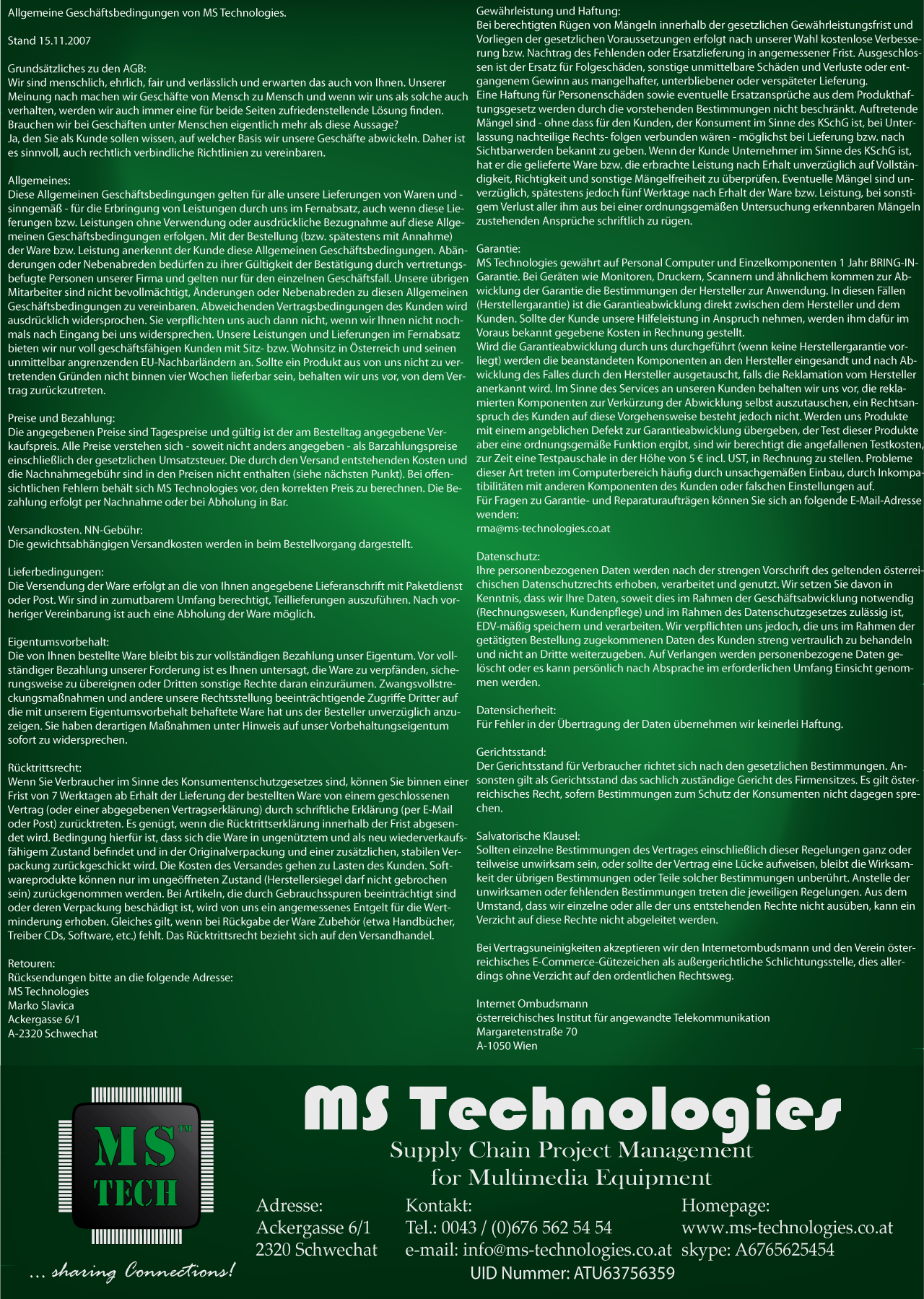 Allgemeine Geschäftsbedingungen von MS Technologies.

Stand 15.11.2007

Grundsätzliches zu den AGB:
Wir sind menschlich, ehrlich, fair und verlässlich und erwarten das auch von Ihnen. Unserer Meinung nach machen wir Geschäfte von Mensch zu Mensch und wenn wir uns als solche auch verhalten, werden wir auch immer eine für beide Seiten zufriedenstellende Lösung finden. Brauchen wir bei Geschäften unter Menschen eigentlich mehr als diese Aussage?
Ja, den Sie als Kunde sollen wissen, auf welcher Basis wir unsere Geschäfte abwickeln. Daher ist es sinnvoll, auch rechtlich verbindliche Richtlinien zu vereinbaren.

Allgemeines:
Diese Allgemeinen Geschäftsbedingungen gelten für alle unsere Lieferungen von Waren und - sinngemäß - für die Erbringung von Leistungen durch uns im Fernabsatz, auch wenn diese Lieferungen bzw. Leistungen ohne Verwendung oder ausdrückliche Bezugnahme auf diese Allgemeinen Geschäftsbedingungen erfolgen. Mit der Bestellung (bzw. spätestens mit Annahme) der Ware bzw. Leistung anerkennt der Kunde diese Allgemeinen Geschäftsbedingungen. Abänderungen oder Nebenabreden bedürfen zu ihrer Gültigkeit der Bestätigung durch vertretungsbefugte Personen unserer Firma und gelten nur für den einzelnen Geschäftsfall. Unsere übrigen Mitarbeiter sind nicht bevollmächtigt, Änderungen oder Nebenabreden zu diesen Allgemeinen Geschäftsbedingungen zu vereinbaren. Abweichenden Vertragsbedingungen des Kunden wird ausdrücklich widersprochen. Sie verpflichten uns auch dann nicht, wenn wir Ihnen nicht nochmals nach Eingang bei uns widersprechen. Unsere Leistungen und Lieferungen im Fernabsatz bieten wir nur voll geschäftsfähigen Kunden mit Sitz- bzw. Wohnsitz in Österreich und seinen unmittelbar angrenzenden EU-Nachbarländern an. Sollte ein Produkt aus von uns nicht zu vertretenden Gründen nicht binnen vier Wochen lieferbar sein, behalten wir uns vor, von dem Vertrag zurückzutreten.

Preise und Bezahlung:
Die angegebenen Preise sind Tagespreise und gültig ist der am Bestelltag angegebene Verkaufspreis. Alle Preise verstehen sich - soweit nicht anders angegeben - als Barzahlungspreise einschließlich der gesetzlichen Umsatzsteuer. Die durch den Versand entstehenden Kosten und die Nachnahmegebühr sind in den Preisen nicht enthalten (siehe nächsten Punkt). Bei offensichtlichen Fehlern behält sich MS Technologies vor, den korrekten Preis zu berechnen. Die Bezahlung erfolgt per Nachnahme oder bei Abholung in Bar.

Versandkosten. NN-Gebühr:
Die gewichtsabhängigen Versandkosten werden in beim Bestellvorgang dargestellt.

Lieferbedingungen:
Die Versendung der Ware erfolgt an die von Ihnen angegebene Lieferanschrift mit Paketdienst oder Post. Wir sind in zumutbarem Umfang berechtigt, Teillieferungen auszuführen. Nach vorheriger Vereinbarung ist auch eine Abholung der Ware möglich.

Eigentumsvorbehalt:
Die von Ihnen bestellte Ware bleibt bis zur vollständigen Bezahlung unser Eigentum. Vor vollständiger Bezahlung unserer Forderung ist es Ihnen untersagt, die Ware zu verpfänden, sicherungsweise zu übereignen oder Dritten sonstige Rechte daran einzuräumen. Zwangsvollstreckungsmaßnahmen und andere unsere Rechtsstellung beeinträchtigende Zugriffe Dritter auf die mit unserem Eigentumsvorbehalt behaftete Ware hat uns der Besteller unverzüglich anzuzeigen. Sie haben derartigen Maßnahmen unter Hinweis auf unser Vorbehaltungseigentum sofort zu widersprechen.

Rücktrittsrecht:
Wenn Sie Verbraucher im Sinne des Konsumentenschutzgesetzes sind, können Sie binnen einer Frist von 7 Werktagen ab Erhalt der Lieferung der bestellten Ware von einem geschlossenen Vertrag (oder einer abgegebenen Vertragserklärung) durch schriftliche Erklärung (per E-Mail oder Post) zurücktreten. Es genügt, wenn die Rücktrittserklärung innerhalb der Frist abgesendet wird. Bedingung hierfür ist, dass sich die Ware in ungenütztem und als neu wiederverkaufsfähigem Zustand befindet und in der Originalverpackung und einer zusätzlichen, stabilen Verpackung zurückgeschickt wird. Die Kosten des Versandes gehen zu Lasten des Kunden. Softwareprodukte können nur im ungeöffneten Zustand (Herstellersiegel darf nicht gebrochen sein) zurückgenommen werden. Bei Artikeln, die durch Gebrauchsspuren beeinträchtigt sind oder deren Verpackung beschädigt ist, wird von uns ein angemessenes Entgelt für die Wertminderung erhoben. Gleiches gilt, wenn bei Rückgabe der Ware Zubehör (etwa Handbücher, Treiber CDs, Software, etc.) fehlt. Das Rücktrittsrecht bezieht sich auf den Versandhandel.

Retouren:
Rücksendungen bitte an die folgende Adresse:
MS Technologies
Marko Slavica
Ackergasse 6/1
A-2320 Schwechat

Gewährleistung und Haftung:
Bei berechtigten Rügen von Mängeln innerhalb der gesetzlichen Gewährleistungsfrist und Vorliegen der gesetzlichen Voraussetzungen erfolgt nach unserer Wahl kostenlose Verbesserung bzw. Nachtrag des Fehlenden oder Ersatzlieferung in angemessener Frist. Ausgeschlossen ist der Ersatz für Folgeschäden, sonstige unmittelbare Schäden und Verluste oder entgangenem Gewinn aus mangelhafter, unterbliebener oder verspäteter Lieferung.
Eine Haftung für Personenschäden sowie eventuelle Ersatzansprüche aus dem Produkthaftungsgesetz werden durch die vorstehenden Bestimmungen nicht beschränkt. Auftretende Mängel sind - ohne dass für den Kunden, der Konsument im Sinne des KSchG ist, bei Unterlassung nachteilige Rechts- folgen verbunden wären - möglichst bei Lieferung bzw. nach Sichtbarwerden bekannt zu geben. Wenn der Kunde Unternehmer im Sinne des KSchG ist, hat er die gelieferte Ware bzw. die erbrachte Leistung nach Erhalt unverzüglich auf Vollständigkeit, Richtigkeit und sonstige Mängelfreiheit zu überprüfen. Eventuelle Mängel sind unverzüglich, spätestens jedoch fünf Werktage nach Erhalt der Ware bzw. Leistung, bei sonstigem Verlust aller ihm aus bei einer ordnungsgemäßen Untersuchung erkennbaren Mängeln zustehenden Ansprüche schriftlich zu rügen.

Garantie:
MS Technologies gewährt auf Personal Computer und Einzelkomponenten 1 Jahr BRING-IN-Garantie. Bei Geräten wie Monitoren, Druckern, Scannern und ähnlichem kommen zur Abwicklung der Garantie die Bestimmungen der Hersteller zur Anwendung. In diesen Fällen (Herstellergarantie) ist die Garantieabwicklung direkt zwischen dem Hersteller und dem Kunden. Sollte der Kunde unsere Hilfeleistung in Anspruch nehmen, werden ihm dafür im Voraus bekannt gegebene Kosten in Rechnung gestellt.
Wird die Garantieabwicklung durch uns durchgeführt (wenn keine Herstellergarantie vorliegt) werden die beanstandeten Komponenten an den Hersteller eingesandt und nach Abwicklung des Falles durch den Hersteller ausgetauscht, falls die Reklamation vom Hersteller anerkannt wird. Im Sinne des Services an unseren Kunden behalten wir uns vor, die reklamierten Komponenten zur Verkürzung der Abwicklung selbst auszutauschen, ein Rechtsanspruch des Kunden auf diese Vorgehensweise besteht jedoch nicht. Werden uns Produkte mit einem angeblichen Defekt zur Garantieabwicklung übergeben, der Test dieser Produkte aber eine ordnungsgemäße Funktion ergibt, sind wir berechtigt die angefallenen Testkosten, zur Zeit eine Testpauschale in der Höhe von 5 € incl. UST, in Rechnung zu stellen. Probleme dieser Art treten im Computerbereich häufig durch unsachgemäßen Einbau, durch Inkompatibilitäten mit anderen Komponenten des Kunden oder falschen Einstellungen auf.
Für Fragen zu Garantie- und Reparaturaufträgen können Sie sich an folgende E-Mail-Adresse wenden:
rma@ms-technologies.co.at

Datenschutz:
Ihre personenbezogenen Daten werden nach der strengen Vorschrift des geltenden österreichischen Datenschutzrechts erhoben, verarbeitet und genutzt. Wir setzen Sie davon in Kenntnis, dass wir Ihre Daten, soweit dies im Rahmen der Geschäftsabwicklung notwendig (Rechnungswesen, Kundenpflege) und im Rahmen des Datenschutzgesetzes zulässig ist, EDV-mäßig speichern und verarbeiten. Wir verpflichten uns jedoch, die uns im Rahmen der getätigten Bestellung zugekommenen Daten des Kunden streng vertraulich zu behandeln und nicht an Dritte weiterzugeben. Auf Verlangen werden personenbezogene Daten gelöscht oder es kann persönlich nach Absprache im erforderlichen Umfang Einsicht genommen werden.

Datensicherheit:
Für Fehler in der Übertragung der Daten übernehmen wir keinerlei Haftung.

Gerichtsstand:
Der Gerichtsstand für Verbraucher richtet sich nach den gesetzlichen Bestimmungen. Ansonsten gilt als Gerichtsstand das sachlich zuständige Gericht des Firmensitzes. Es gilt österreichisches Recht, sofern Bestimmungen zum Schutz der Konsumenten nicht dagegen sprechen.

Salvatorische Klausel:
Sollten einzelne Bestimmungen des Vertrages einschließlich dieser Regelungen ganz oder teilweise unwirksam sein, oder sollte der Vertrag eine Lücke aufweisen, bleibt die Wirksamkeit der übrigen Bestimmungen oder Teile solcher Bestimmungen unberührt. Anstelle der unwirksamen oder fehlenden Bestimmungen treten die jeweiligen Regelungen. Aus dem Umstand, dass wir einzelne oder alle der uns entstehenden Rechte nicht ausüben, kann ein Verzicht auf diese Rechte nicht abgeleitet werden.

Bei Vertragsuneinigkeiten akzeptieren wir den Internetombudsmann und den Verein österreichisches E-Commerce-Gütezeichen als außergerichtliche Schlichtungsstelle, dies allerdings ohne Verzicht auf den ordentlichen Rechtsweg.

Internet Ombudsmann
österreichisches Institut für angewandte Telekommunikation
Margaretenstraße 70
A-1050 Wien

MS TM TECH
... sharing Connections!

MS Technologies
Supply Chain Project Management
for Multimedia Equipment

Adresse:
Ackergasse 6/1
2320 Schwechat

Kontakt:
Tel.: 0043 / (0)676 562 54 54
e-mail: info@ms-technologies.co.at

Homepage:
www.ms-technologies.co.at
skype: A6765625454

UID Nummer: ATU63756359